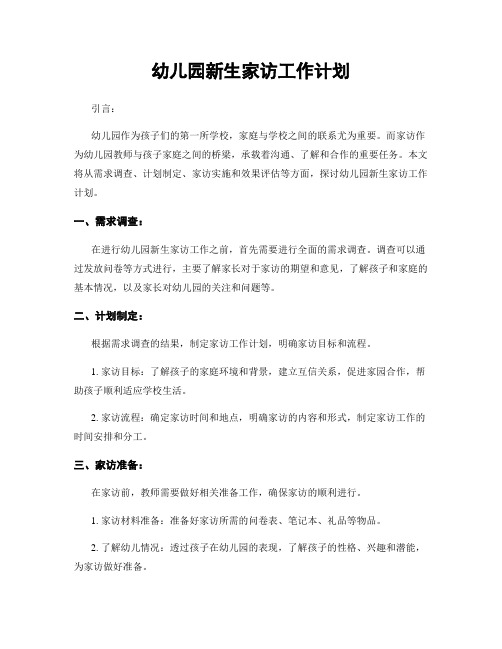 幼儿园新生家访工作计划

引言：

幼儿园作为孩子们的第一所学校，家庭与学校之间的联系尤为重要。而家访作为幼儿园教师与孩子家庭之间的桥梁，承载着沟通、了解和合作的重要任务。本文将从需求调查、计划制定、家访实施和效果评估等方面，探讨幼儿园新生家访工作计划。

一、需求调查：

在进行幼儿园新生家访工作之前，首先需要进行全面的需求调查。调查可以通过发放问卷等方式进行，主要了解家长对于家访的期望和意见，了解孩子和家庭的基本情况，以及家长对幼儿园的关注和问题等。

二、计划制定：

根据需求调查的结果，制定家访工作计划，明确家访目标和流程。

1. 家访目标：了解孩子的家庭环境和背景，建立互信关系，促进家园合作，帮助孩子顺利适应学校生活。

2. 家访流程：确定家访时间和地点，明确家访的内容和形式，制定家访工作的时间安排和分工。

三、家访准备：

在家访前，教师需要做好相关准备工作，确保家访的顺利进行。

1. 家访材料准备：准备好家访所需的问卷表、笔记本、礼品等物品。

2. 了解幼儿情况：透过孩子在幼儿园的表现，了解孩子的性格、兴趣和潜能，为家访做好准备。